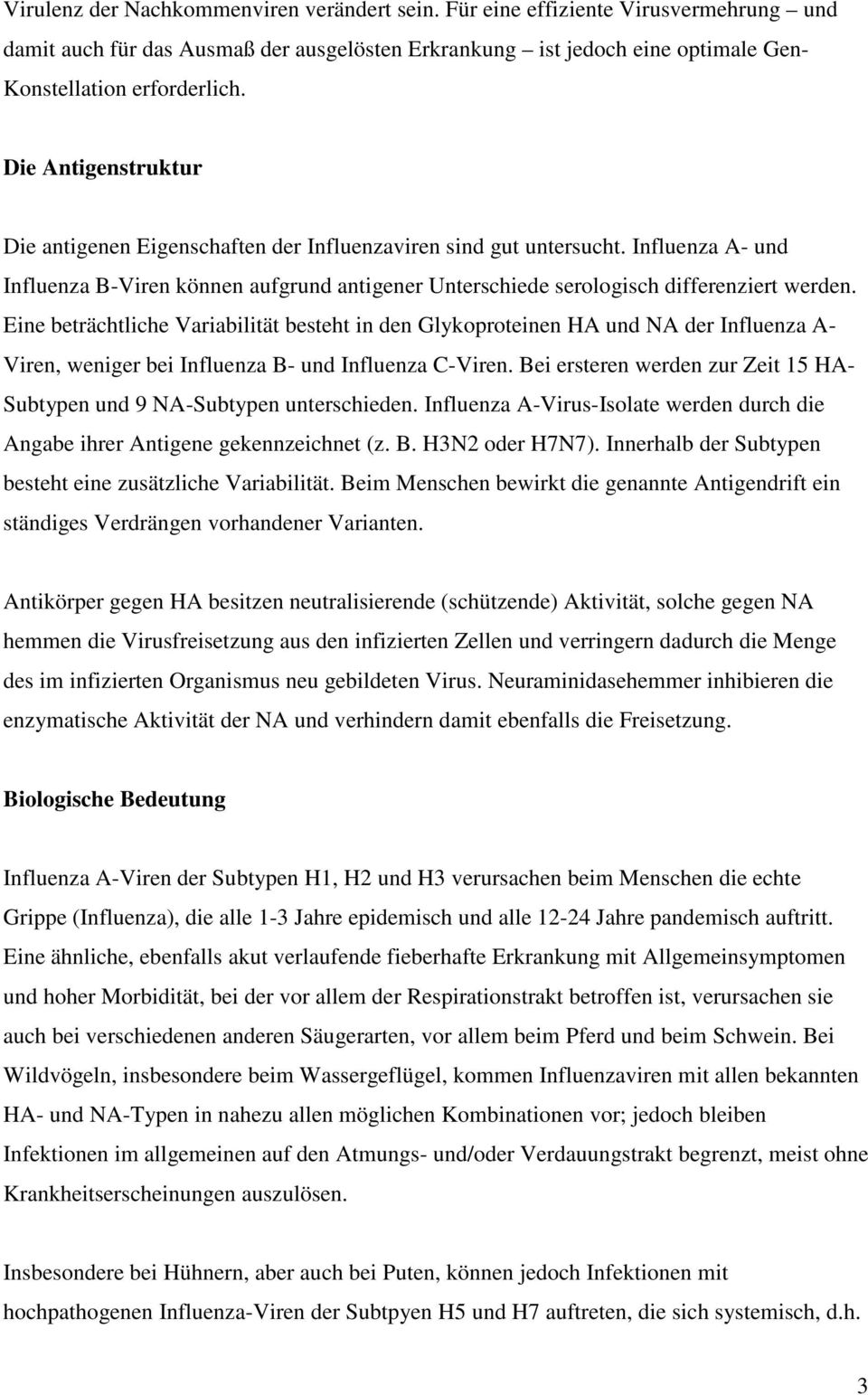 Virulenz der Nachkommenviren verändert sein. Für eine effiziente Virusvermehrung – und damit auch für das Ausmaß der ausgelösten Erkrankung – ist jedoch eine optimale Gen-Konstellation erforderlich.

Die Antigenstruktur

Die antigenen Eigenschaften der Influenzaviren sind gut untersucht. Influenza A- und Influenza B-Viren können aufgrund antigener Unterschiede serologisch differenziert werden. Eine beträchtliche Variabilität besteht in den Glykoproteinen HA und NA der Influenza A-Viren, weniger bei Influenza B- und Influenza C-Viren. Bei ersteren werden zur Zeit 15 HA-Subtypen und 9 NA-Subtypen unterschieden. Influenza A-Virus-Isolate werden durch die Angabe ihrer Antigene gekennzeichnet (z. B. H3N2 oder H7N7). Innerhalb der Subtypen besteht eine zusätzliche Variabilität. Beim Menschen bewirkt die genannte Antigendrift ein ständiges Verdrängen vorhandener Varianten.

Antikörper gegen HA besitzen neutralisierende (schützende) Aktivität, solche gegen NA hemmen die Virusfreisetzung aus den infizierten Zellen und verringern dadurch die Menge des im infizierten Organismus neu gebildeten Virus. Neuraminidasehemmer inhibieren die enzymatische Aktivität der NA und verhindern damit ebenfalls die Freisetzung.

Biologische Bedeutung

Influenza A-Viren der Subtypen H1, H2 und H3 verursachen beim Menschen die echte Grippe (Influenza), die alle 1-3 Jahre epidemisch und alle 12-24 Jahre pandemisch auftritt. Eine ähnliche, ebenfalls akut verlaufende fieberhafte Erkrankung mit Allgemeinsymptomen und hoher Morbidität, bei der vor allem der Respirationstrakt betroffen ist, verursachen sie auch bei verschiedenen anderen Säugerarten, vor allem beim Pferd und beim Schwein. Bei Wildvögeln, insbesondere beim Wassergeflügel, kommen Influenzaviren mit allen bekannten HA- und NA-Typen in nahezu allen möglichen Kombinationen vor; jedoch bleiben Infektionen im allgemeinen auf den Atmungs- und/oder Verdauungstrakt begrenzt, meist ohne Krankheitserscheinungen auszulösen.

Insbesondere bei Hühnern, aber auch bei Puten, können jedoch Infektionen mit hochpathogenen Influenza-Viren der Subtpyen H5 und H7 auftreten, die sich systemisch, d.h.

3